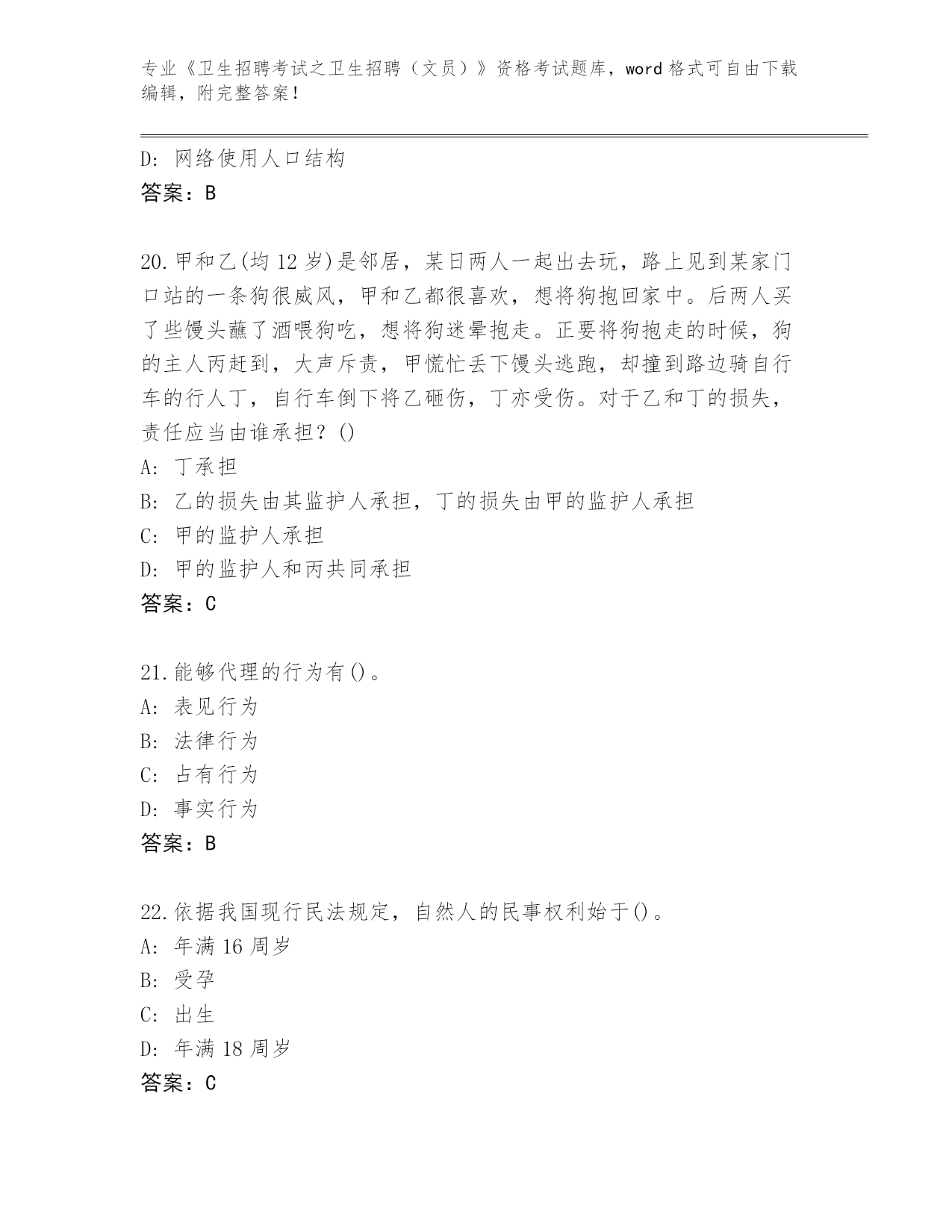 专业《卫生招聘考试之卫生招聘（文员）》资格考试题库，word 格式可自由下载编辑，附完整答案！

D: 网络使用人口结构
答案：B

20.甲和乙(均 12 岁)是邻居，某日两人一起出去玩，路上见到某家门口站的一条狗很威风，甲和乙都很喜欢，想将狗抱回家中。后两人买了些馒头蘸了酒喂狗吃，想将狗迷晕抱走。正要将狗抱走的时候，狗的主人丙赶到，大声斥责，甲慌忙丢下馒头逃跑，却撞到路边骑自行车的行人丁，自行车倒下将乙砸伤，丁亦受伤。对于乙和丁的损失，责任应当由谁承担？()
A: 丁承担
B: 乙的损失由其监护人承担，丁的损失由甲的监护人承担
C: 甲的监护人承担
D: 甲的监护人和丙共同承担
答案：C

21.能够代理的行为有()。
A: 表见行为
B: 法律行为
C: 占有行为
D: 事实行为
答案：B

22.依据我国现行民法规定，自然人的民事权利始于()。
A: 年满 16 周岁
B: 受孕
C: 出生
D: 年满 18 周岁
答案：C